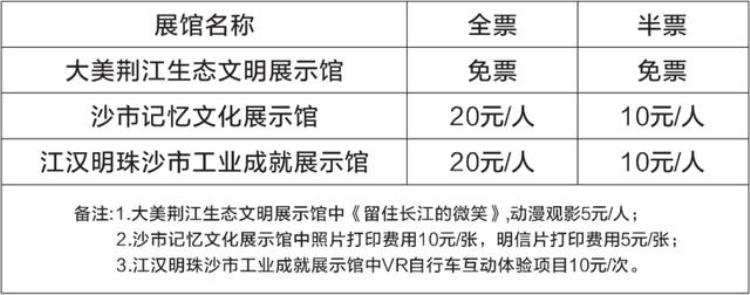 | 展馆名称 | 全票 | 半票 |
|---|---|---|
| 大美荆江生态文明展示馆 | 免票 | 免票 |
| 沙市记忆文化展示馆 | 20元/人 | 10元/人 |
| 江汉明珠沙市工业成就展示馆 | 20元/人 | 10元/人 |

备注:1.大美荆江生态文明展示馆中《留住长江的微笑》,动漫观影5元/人;
2.沙市记忆文化展示馆中照片打印费用10元/张,明信片打印费用5元/张;
3.江汉明珠沙市工业成就展示馆中VR自行车互动体验项目10元/次。